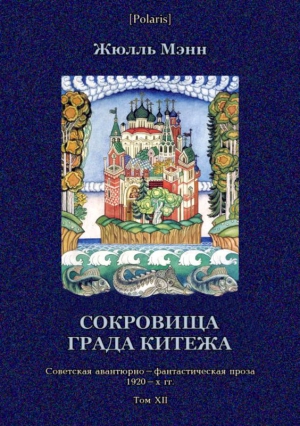 [Polaris]

Жюлль Мэнн

СОКРОВИЩА ГРАДА КИТЕЖА

Советская авантюрно – фантастическая проза 1920 – х гг.

Том XII